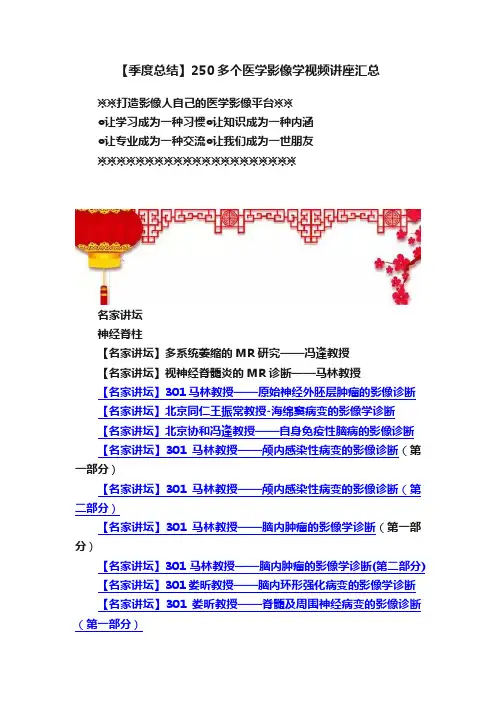 【季度总结】250多个医学影像学视频讲座汇总

※※打造影像人自己的医学影像平台※※
●让学习成为一种习惯●让知识成为一种内涵
●让专业成为一种交流●让我们成为一世朋友
※※※※※※※※※※※※※※※※※※※※※※※※

名家讲坛
神经脊柱
【名家讲坛】多系统萎缩的MR研究——冯逢教授
【名家讲坛】视神经脊髓炎的MR诊断——马林教授
【名家讲坛】301马林教授——原始神经外胚层肿瘤的影像诊断
【名家讲坛】北京同仁王振常教授-海绵窦病变的影像学诊断
【名家讲坛】北京协和冯逢教授——自身免疫性脑病的影像诊断
【名家讲坛】301 马林教授——颅内感染性病变的影像诊断（第一部分）
【名家讲坛】301 马林教授——颅内感染性病变的影像诊断（第二部分）
【名家讲坛】301 马林教授——脑内肿瘤的影像学诊断（第一部分）
【名家讲坛】301马林教授——脑内肿瘤的影像学诊断(第二部分)
【名家讲坛】301娄昕教授——脑内环形强化病变的影像学诊断
【名家讲坛】301 娄昕教授——脊髓及周围神经病变的影像诊断（第一部分）